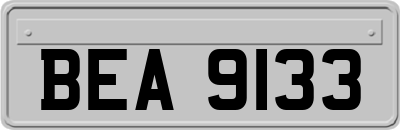 BEA 9133